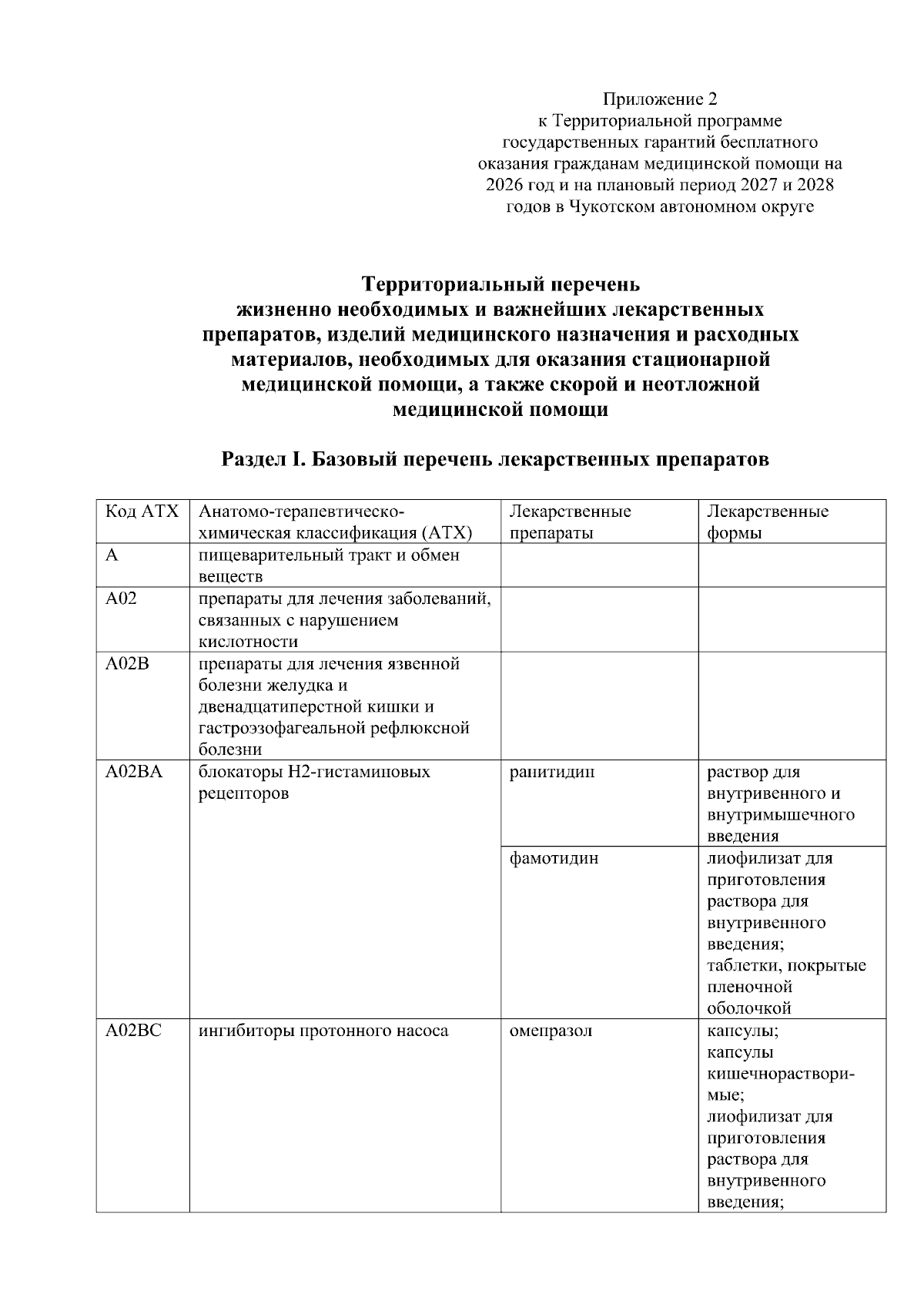 Приложение 2
к Территориальной программе
государственных гарантий бесплатного
оказания гражданам медицинской помощи на
2026 год и на плановый период 2027 и 2028
годов в Чукотском автономном округе

Территориальный перечень
жизненно необходимых и важнейших лекарственных
препаратов, изделий медицинского назначения и расходных
материалов, необходимых для оказания стационарной
медицинской помощи, а также скорой и неотложной
медицинской помощи

Раздел I. Базовый перечень лекарственных препаратов

| Код АТХ | Анатомо-терапевтическо-химическая классификация (АТХ) | Лекарственные препараты | Лекарственные формы |
|---|---|---|---|
| A | пищеварительный тракт и обмен веществ | | |
| A02 | препараты для лечения заболеваний, связанных с нарушением кислотности | | |
| A02B | препараты для лечения язвенной болезни желудка и двенадцатиперстной кишки и гастроэзофагеальной рефлюксной болезни | | |
| A02BA | блокаторы H2-гистаминовых рецепторов | ранитидин | раствор для внутривенного и внутримышечного введения |
| | | фамотидин | лиофилизат для приготовления раствора для внутривенного введения; таблетки, покрытые пленочной оболочкой |
| A02BC | ингибиторы протонного насоса | омепразол | капсулы; капсулы кишечнорастворимые; лиофилизат для приготовления раствора для внутривенного введения; |